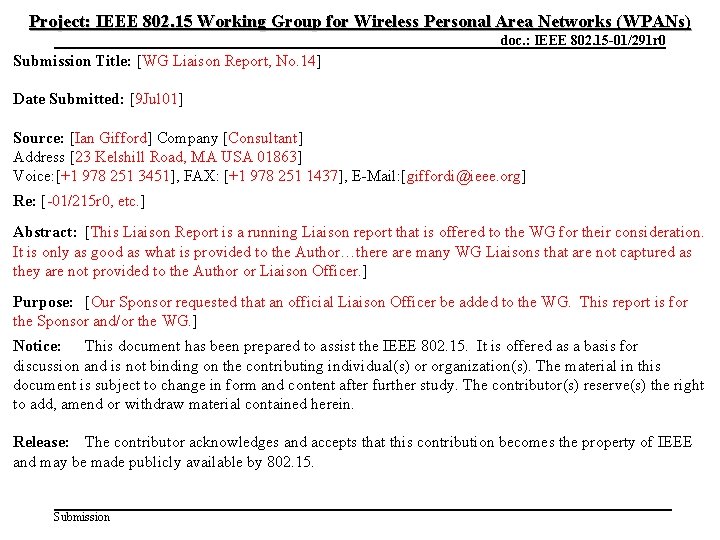 Project: IEEE 802.15 Working Group for Wireless Personal Area Networks (WPANs)

doc.: IEEE 802.15-01/291r0

Submission Title: [WG Liaison Report, No.14]

Date Submitted: [9Jul01]

Source: [Ian Gifford] Company [Consultant]
Address [23 Kelshill Road, MA USA 01863]
Voice:[+1 978 251 3451], FAX: [+1 978 251 1437], E-Mail:[giffordi@ieee.org]

Re: [-01/215r0, etc.]

Abstract: [This Liaison Report is a running Liaison report that is offered to the WG for their consideration. It is only as good as what is provided to the Author…there are many WG Liaisons that are not captured as they are not provided to the Author or Liaison Officer.]

Purpose: [Our Sponsor requested that an official Liaison Officer be added to the WG. This report is for the Sponsor and/or the WG.]

Notice: This document has been prepared to assist the IEEE 802.15. It is offered as a basis for discussion and is not binding on the contributing individual(s) or organization(s). The material in this document is subject to change in form and content after further study. The contributor(s) reserve(s) the right to add, amend or withdraw material contained herein.

Release: The contributor acknowledges and accepts that this contribution becomes the property of IEEE and may be made publicly available by 802.15.

Submission